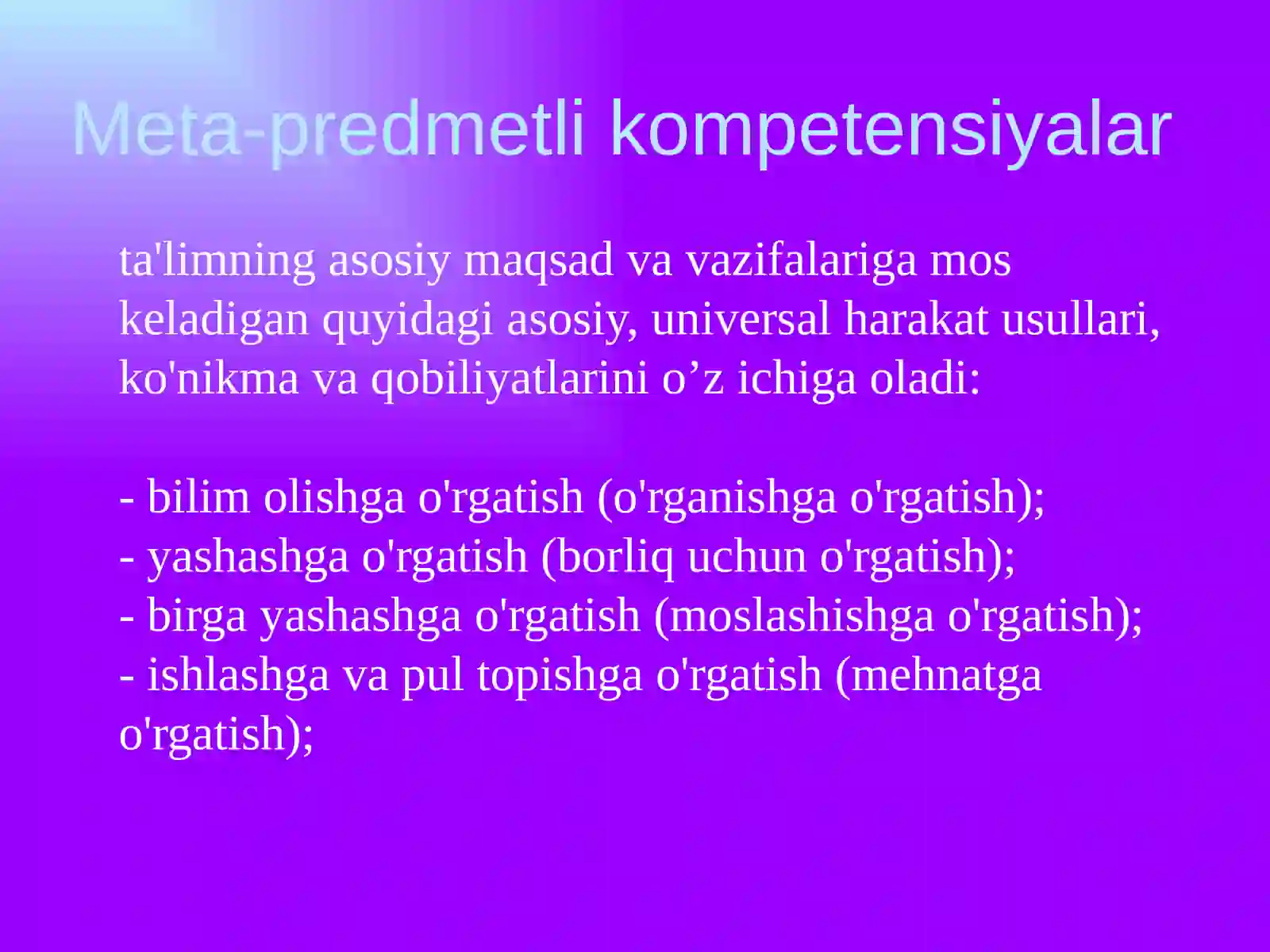 Meta-predmetli kompetensiyalar

ta'limning asosiy maqsad va vazifalariga mos keladigan quyidagi asosiy, universal harakat usullari, ko'nikma va qobiliyatlarini o’z ichiga oladi:

- bilim olishga o'rgatish (o'rganishga o'rgatish);
- yashashga o'rgatish (borliq uchun o'rgatish);
- birga yashashga o'rgatish (moslashishga o'rgatish);
- ishlashga va pul topishga o'rgatish (mehnatga o'rgatish);